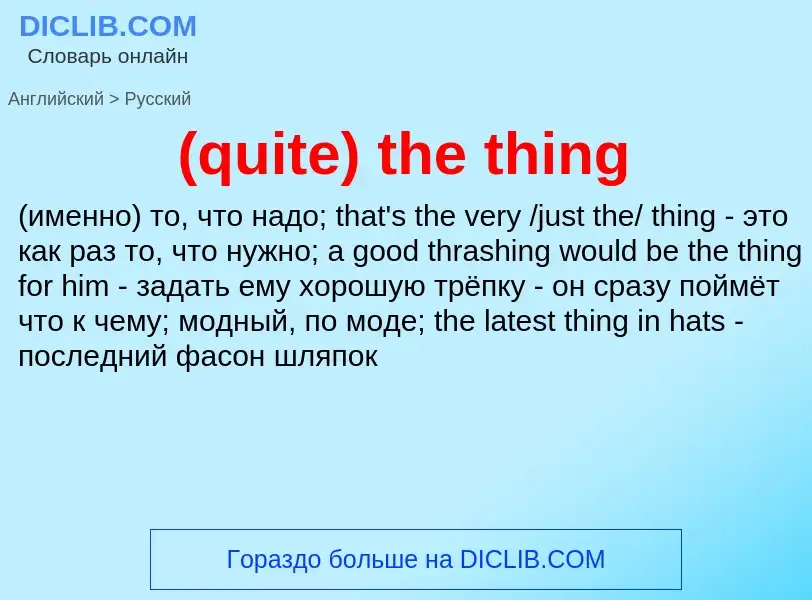 DICLIB.COM
Словарь онлайн

Английский > Русский

(quite) the thing

(именно) то, что надо; that's the very /just the/ thing - это как раз то, что нужно; a good thrashing would be the thing for him - задать ему хорошую трёпку - он сразу поймёт что к чему; модный, по моде; the latest thing in hats - последний фасон шляпок

Гораздо больше на DICLIB.COM